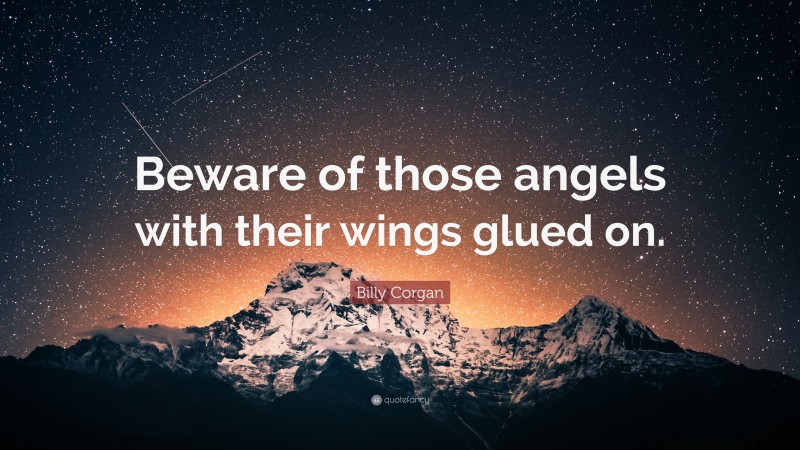 Beware of those angels with their wings glued on.

Billy Corgan

quotefancy